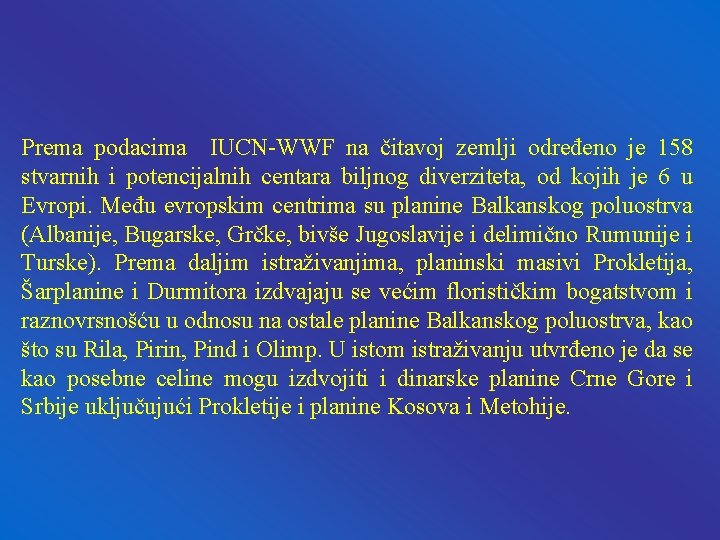 Prema podacima IUCN-WWF na čitavoj zemlji određeno je 158 stvarnih i potencijalnih centara biljnog diverziteta, od kojih je 6 u Evropi. Među evropskim centrima su planine Balkanskog poluostrva (Albanije, Bugarske, Grčke, bivše Jugoslavije i delimično Rumunije i Turske). Prema daljim istraživanjima, planinski masivi Prokletija, Šarplanine i Durmitora izdvajaju se većim florističkim bogatstvom i raznovrsnošću u odnosu na ostale planine Balkanskog poluostrva, kao što su Rila, Pirin, Pind i Olimp. U istom istraživanju utvrđeno je da se kao posebne celine mogu izdvojiti i dinarske planine Crne Gore i Srbije uključujući Prokletije i planine Kosova i Metohije.